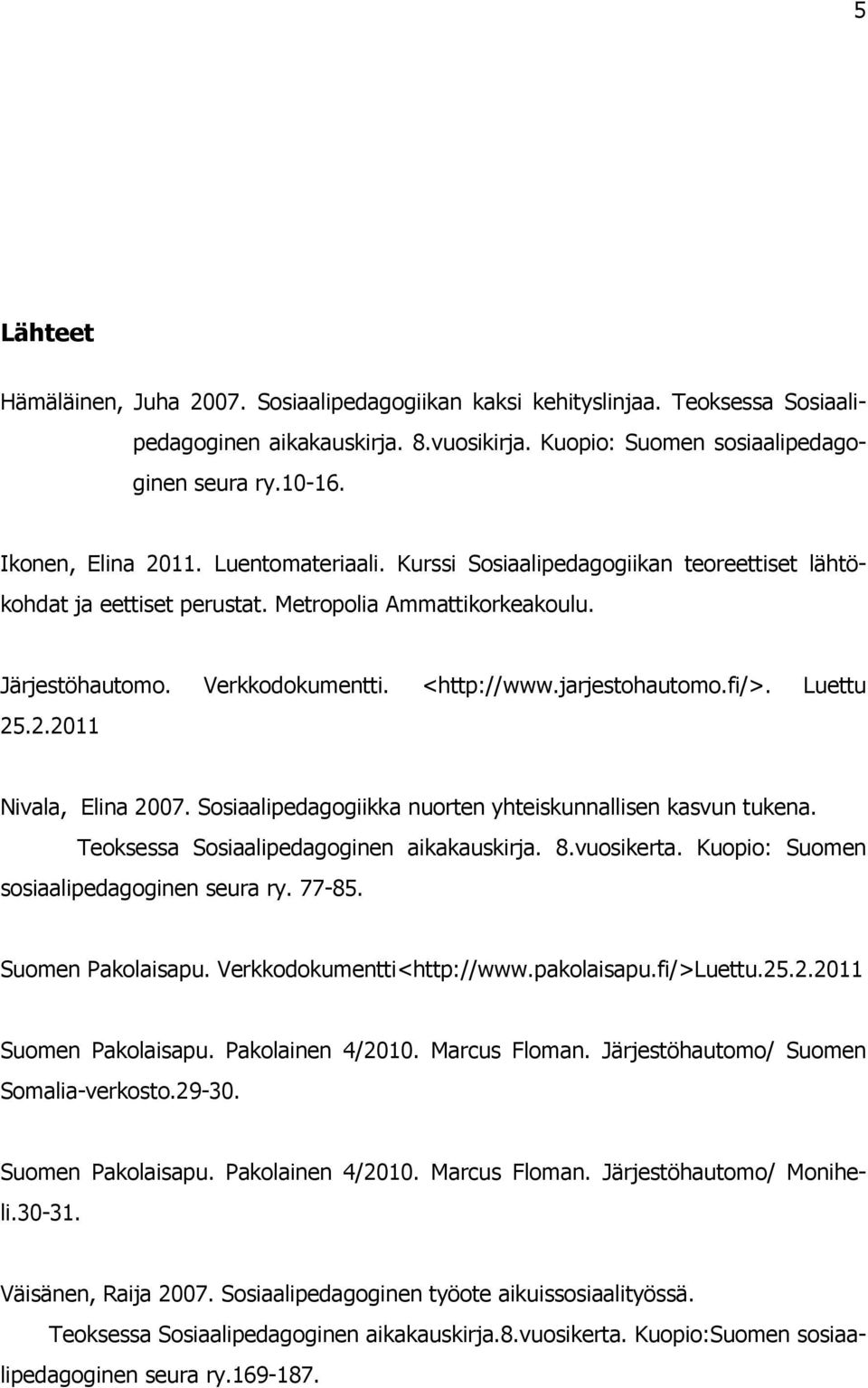 5

Lähteet

Hämäläinen, Juha 2007. Sosiaalipedagogiikan kaksi kehityslinjaa. Teoksessa Sosiaalipedagoginen aikakauskirja. 8.vuosikirja. Kuopio: Suomen sosiaalipedagoginen seura ry.10-16.

Ikonen, Elina 2011. Luentomateriaali. Kurssi Sosiaalipedagogiikan teoreettiset lähtökohdat ja eettiset perustat. Metropolia Ammattikorkeakoulu.

Järjestöhautomo. Verkkodokumentti. <http://www.jarjestohautomo.fi/>. Luettu 25.2.2011

Nivala, Elina 2007. Sosiaalipedagogiikka nuorten yhteiskunnallisen kasvun tukena. Teoksessa Sosiaalipedagoginen aikakauskirja. 8.vuosikerta. Kuopio: Suomen sosiaalipedagoginen seura ry. 77-85.

Suomen Pakolaisapu. Verkkodokumentti<http://www.pakolaisapu.fi/>Luettu.25.2.2011

Suomen Pakolaisapu. Pakolainen 4/2010. Marcus Floman. Järjestöhautomo/ Suomen Somalia-verkosto.29-30.

Suomen Pakolaisapu. Pakolainen 4/2010. Marcus Floman. Järjestöhautomo/ Moniheli.30-31.

Väisänen, Raija 2007. Sosiaalipedagoginen työote aikuissosiaalityössä. Teoksessa Sosiaalipedagoginen aikakauskirja.8.vuosikerta. Kuopio:Suomen sosiaalipedagoginen seura ry.169-187.